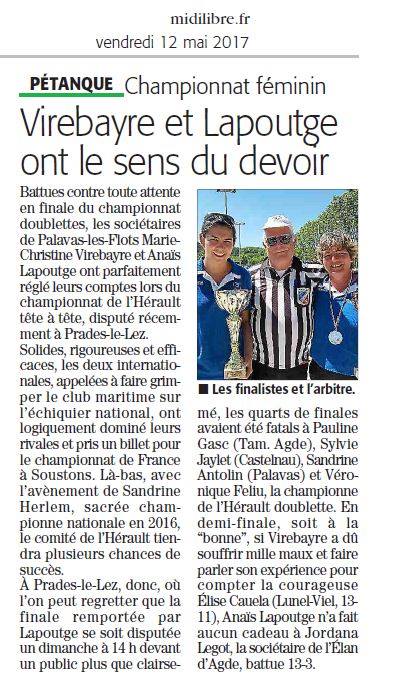 midilibre.fr
vendredi 12 mai 2017

PÉTANQUE Championnat féminin

Virebayre et Lapoutge ont le sens du devoir

Battues contre toute attente en finale du championnat doublettes, les sociétaires de Palavas-les-Flots Marie-Christine Virebayre et Anaïs Lapoutge ont parfaitement réglé leurs comptes lors du championnat de l'Hérault tête à tête, disputé récemment à Prades-le-Lez.

Solides, rigoureuses et efficaces, les deux internationales, appelées à faire grimper le club maritime sur l'échiquier national, ont logiquement dominé leurs rivales et pris un billet pour le championnat de France à Soustons. Là-bas, avec l'avènement de Sandrine Herlem, sacrée championne nationale en 2016, le comité de l'Hérault tiendra plusieurs chances de succès.

À Prades-le-Lez, donc, où l'on peut regretter que la finale remportée par Lapoutge se soit disputée un dimanche à 14 h devant un public plus que clairsemé, les quarts de finales avaient été fatals à Pauline Gasc (Tam. Agde), Sylvie Jaylet (Castelnau), Sandrine Antolin (Palavas) et Véronique Feliu, la championne de l'Hérault doublette. En demi-finale, soit à la "bonne", si Virebayre a dû souffrir mille maux et faire parler son expérience pour compter la courageuse Élise Cauela (Lunel-Viel, 13-11), Anaïs Lapoutge n'a fait aucun cadeau à Jordana Legot, la sociétaire de l'Élan d'Agde, battue 13-3.

■ Les finalistes et l'arbitre.